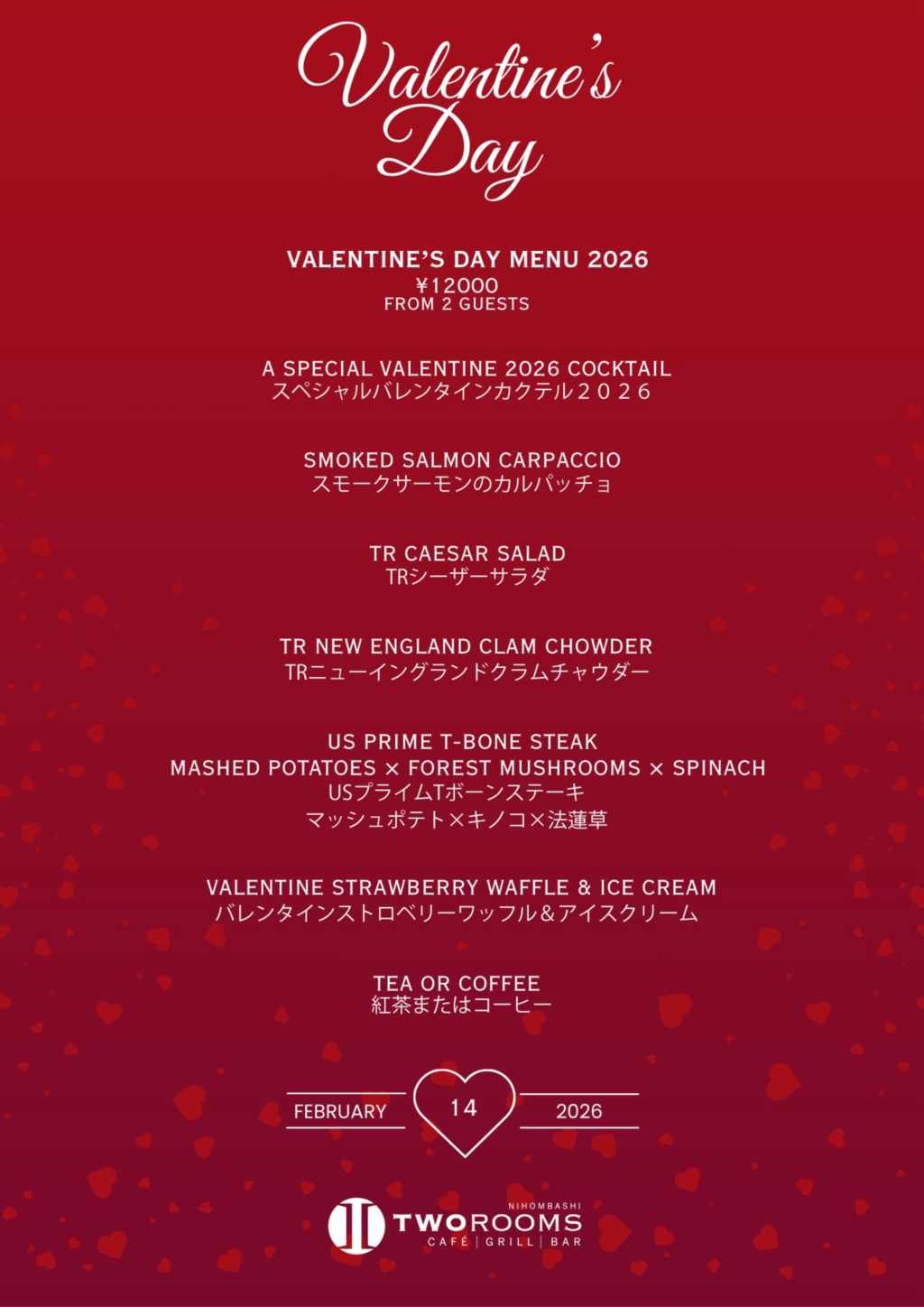 Valentine's Day

VALENTINE'S DAY MENU 2026
¥12000
FROM 2 GUESTS

A SPECIAL VALENTINE 2026 COCKTAIL
スペシャルバレンタインカクテル２０２６

SMOKED SALMON CARPACCIO
スモークサーモンのカルパッチョ

TR CAESAR SALAD
TRシーザーサラダ

TR NEW ENGLAND CLAM CHOWDER
TRニューイングランドクラムチャウダー

US PRIME T-BONE STEAK
MASHED POTATOES × FOREST MUSHROOMS × SPINACH
USプライムTボーンステーキ
マッシュポテト×キノコ×法蓮草

VALENTINE STRAWBERRY WAFFLE & ICE CREAM
バレンタインストロベリーワッフル＆アイスクリーム

TEA OR COFFEE
紅茶またはコーヒー

FEBRUARY 14 2026

NIHOMBASHI
TWOROOMS
CAFÉ | GRILL | BAR